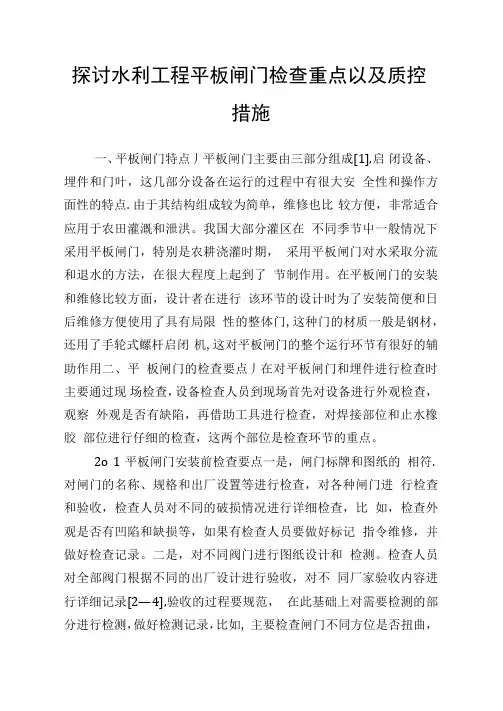 探讨水利工程平板闸门检查重点以及质控措施

一、平板闸门特点丿平板闸门主要由三部分组成[1],启 闭设备、埋件和门叶，这几部分设备在运行的过程中有很大安 全性和操作方面性的特点.由于其结构组成较为简单，维修也比 较方便，非常适合应用于农田灌溉和泄洪。我国大部分灌区在 不同季节中一般情况下采用平板闸门，特别是农耕浇灌时期， 采用平板闸门对水采取分流和退水的方法，在很大程度上起到了 节制作用。在平板闸门的安装和维修比较方面，设计者在进行 该环节的设计时为了安装简便和日后维修方便使用了具有局限 性的整体门,这种门的材质一般是钢材，还用了手轮式螺杆启闭 机,这对平板闸门的整个运行环节有很好的辅助作用二、平 板闸门的检查要点丿在对平板闸门和埋件进行检查时主要通过现 场检查，设备检查人员到现场首先对设备进行外观检查，观察 外观是否有缺陷，再借助工具进行检查，对焊接部位和止水橡胶 部位进行仔细的检查，这两个部位是检查环节的重点。

2o 1 平板闸门安装前检查要点一是，闸门标牌和图纸的 相符.对闸门的名称、规格和出厂设置等进行检查，对各种闸门进 行检查和验收，检查人员对不同的破损情况进行详细检查，比 如，检查外观是否有凹陷和缺损等，如果有检查人员要做好标记 指令维修，并做好检查记录。二是，对不同阀门进行图纸设计和 检测。检查人员对全部阀门根据不同的出厂设计进行验收，对不 同厂家验收内容进行详细记录[2—4],验收的过程要规范， 在此基础上对需要检测的部分进行检测，做好检测记录，比如, 主要检查闸门不同方位是否扭曲，